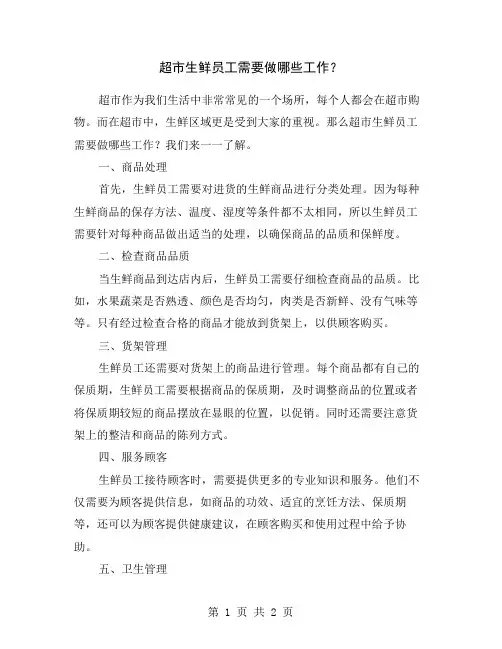 超市生鲜员工需要做哪些工作？

超市作为我们生活中非常常见的一个场所，每个人都会在超市购物。而在超市中，生鲜区域更是受到大家的重视。那么超市生鲜员工需要做哪些工作？我们来一一了解。

一、商品处理

首先，生鲜员工需要对进货的生鲜商品进行分类处理。因为每种生鲜商品的保存方法、温度、湿度等条件都不太相同，所以生鲜员工需要针对每种商品做出适当的处理，以确保商品的品质和保鲜度。

二、检查商品品质

当生鲜商品到达店内后，生鲜员工需要仔细检查商品的品质。比如，水果蔬菜是否熟透、颜色是否均匀，肉类是否新鲜、没有气味等等。只有经过检查合格的商品才能放到货架上，以供顾客购买。

三、货架管理

生鲜员工还需要对货架上的商品进行管理。每个商品都有自己的保质期，生鲜员工需要根据商品的保质期，及时调整商品的位置或者将保质期较短的商品摆放在显眼的位置，以促销。同时还需要注意货架上的整洁和商品的陈列方式。

四、服务顾客

生鲜员工接待顾客时，需要提供更多的专业知识和服务。他们不仅需要为顾客提供信息，如商品的功效、适宜的烹饪方法、保质期等，还可以为顾客提供健康建议，在顾客购买和使用过程中给予协助。

五、卫生管理

第 1 页 共 2 页